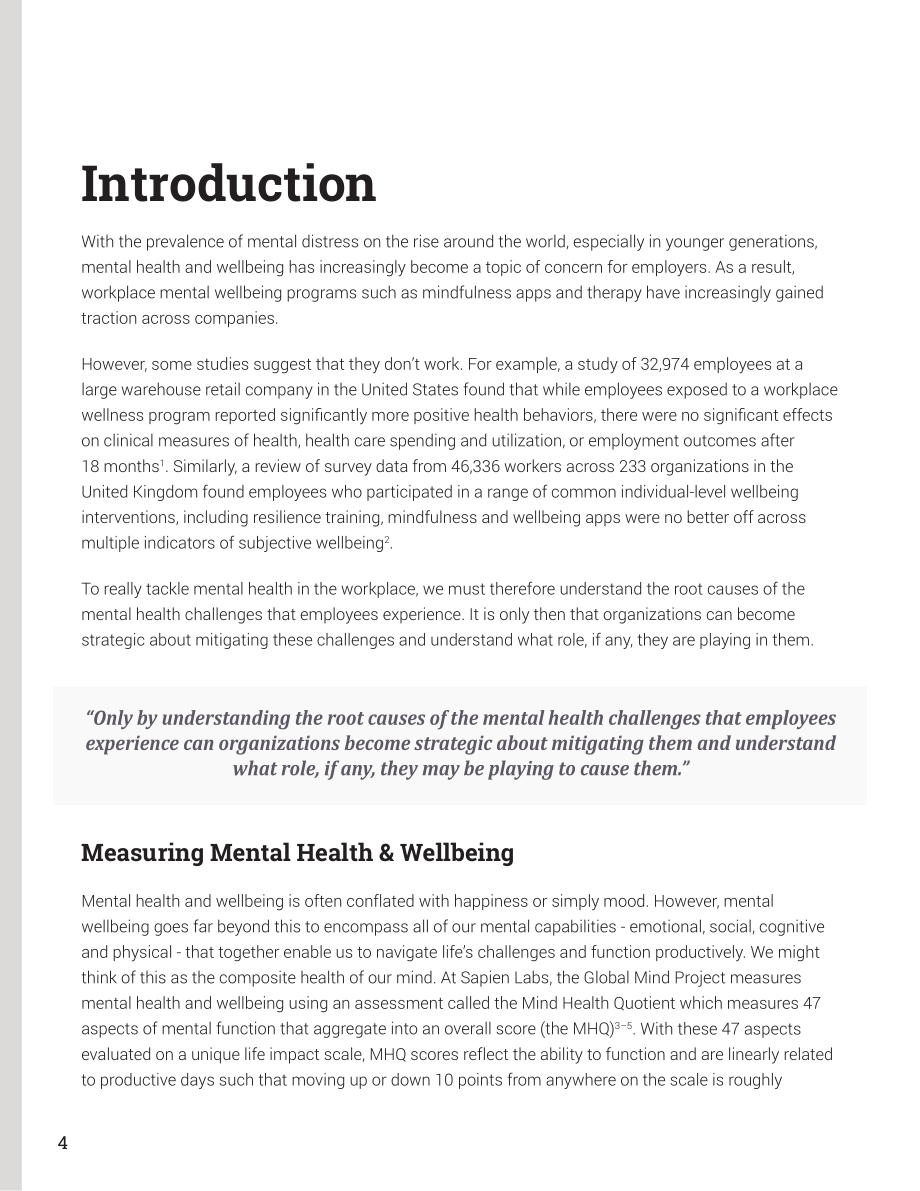 Introduction

With the prevalence of mental distress on the rise around the world, especially in younger generations, mental health and wellbeing has increasingly become a topic of concern for employers. As a result, workplace mental wellbeing programs such as mindfulness apps and therapy have increasingly gained traction across companies.

However, some studies suggest that they don't work. For example, a study of 32,974 employees at a large warehouse retail company in the United States found that while employees exposed to a workplace wellness program reported significantly more positive health behaviors, there were no significant effects on clinical measures of health, health care spending and utilization, or employment outcomes after 18 months$^{1}$. Similarly, a review of survey data from 46,336 workers across 233 organizations in the United Kingdom found employees who participated in a range of common individual-level wellbeing interventions, including resilience training, mindfulness and wellbeing apps were no better off across multiple indicators of subjective wellbeing$^{2}$.

To really tackle mental health in the workplace, we must therefore understand the root causes of the mental health challenges that employees experience. It is only then that organizations can become strategic about mitigating these challenges and understand what role, if any, they are playing in them.

"Only by understanding the root causes of the mental health challenges that employees experience can organizations become strategic about mitigating them and understand what role, if any, they may be playing to cause them."

Measuring Mental Health & Wellbeing

Mental health and wellbeing is often conflated with happiness or simply mood. However, mental wellbeing goes far beyond this to encompass all of our mental capabilities - emotional, social, cognitive and physical - that together enable us to navigate life's challenges and function productively. We might think of this as the composite health of our mind. At Sapien Labs, the Global Mind Project measures mental health and wellbeing using an assessment called the Mind Health Quotient which measures 47 aspects of mental function that aggregate into an overall score (the MHQ)$^{3-5}$. With these 47 aspects evaluated on a unique life impact scale, MHQ scores reflect the ability to function and are linearly related to productive days such that moving up or down 10 points from anywhere on the scale is roughly

4